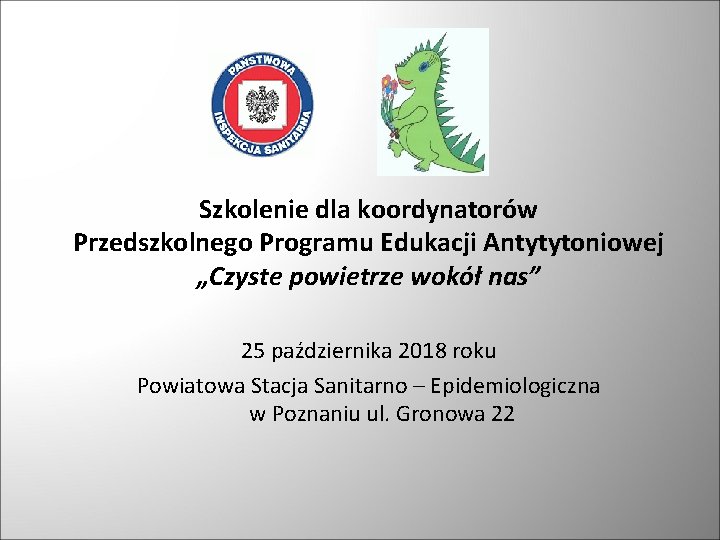 PAŃSTWOWA INSPEKCJA SANITARNA

Szkolenie dla koordynatorów Przedszkolnego Programu Edukacji Antytytoniowej „Czyste powietrze wokół nas”

25 października 2018 roku

Powiatowa Stacja Sanitarno – Epidemiologiczna w Poznaniu ul. Gronowa 22